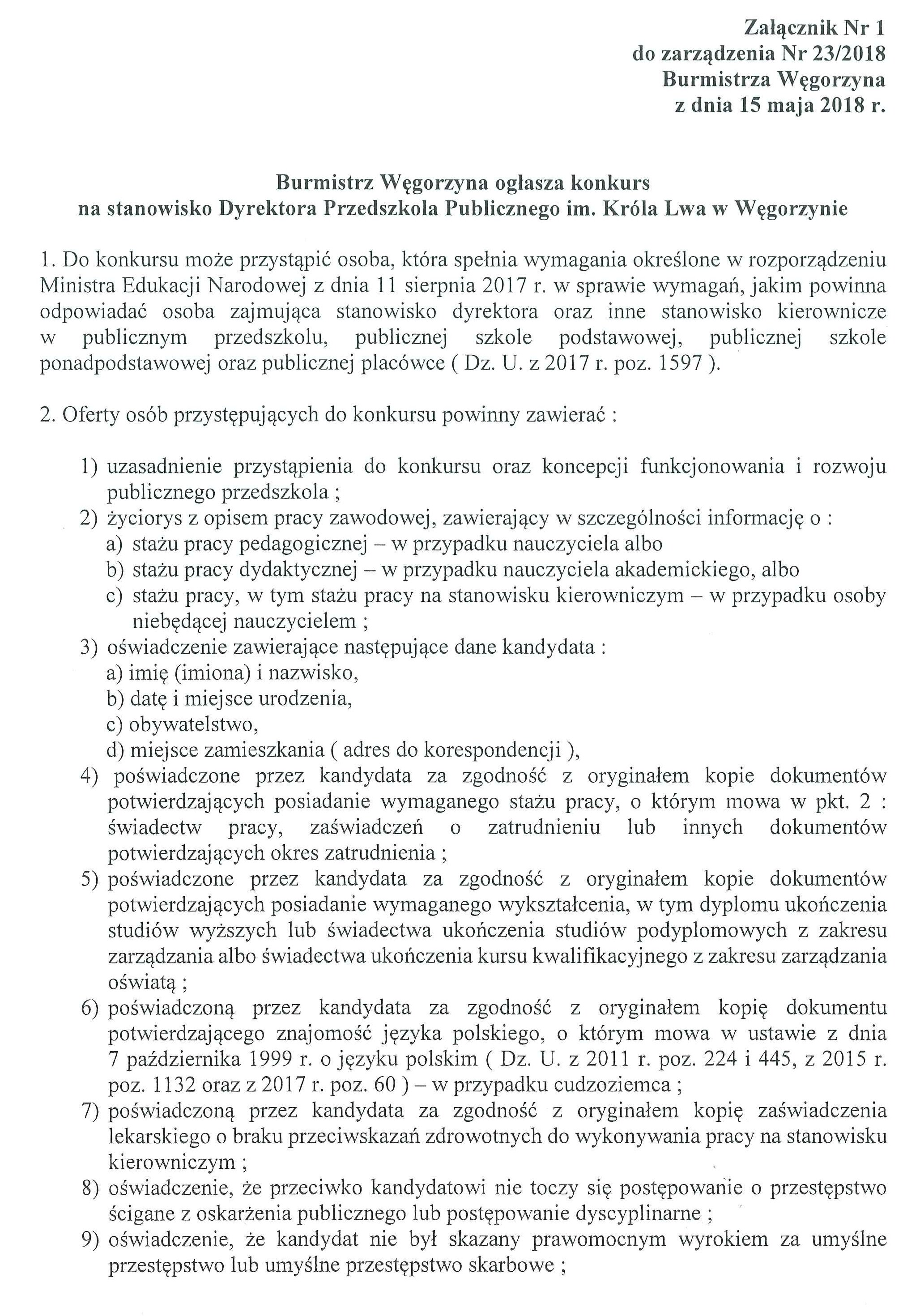 Załącznik Nr 1
do zarządzenia Nr 23/2018
Burmistrza Węgorzyna
z dnia 15 maja 2018 r.

Burmistrz Węgorzyna ogłasza konkurs
na stanowisko Dyrektora Przedszkola Publicznego im. Króla Lwa w Węgorzynie

1. Do konkursu może przystąpić osoba, która spełnia wymagania określone w rozporządzeniu Ministra Edukacji Narodowej z dnia 11 sierpnia 2017 r. w sprawie wymagań, jakim powinna odpowiadać osoba zajmująca stanowisko dyrektora oraz inne stanowisko kierownicze w publicznym przedszkolu, publicznej szkole podstawowej, publicznej szkole ponadpodstawowej oraz publicznej placówce ( Dz. U. z 2017 r. poz. 1597 ).

2. Oferty osób przystępujących do konkursu powinny zawierać :

1) uzasadnienie przystąpienia do konkursu oraz koncepcji funkcjonowania i rozwoju publicznego przedszkola ;
2) życiorys z opisem pracy zawodowej, zawierający w szczególności informację o :
a) stażu pracy pedagogicznej – w przypadku nauczyciela albo
b) stażu pracy dydaktycznej – w przypadku nauczyciela akademickiego, albo
c) stażu pracy, w tym stażu pracy na stanowisku kierowniczym – w przypadku osoby niebędącej nauczycielem ;
3) oświadczenie zawierające następujące dane kandydata :
a) imię (imiona) i nazwisko,
b) datę i miejsce urodzenia,
c) obywatelstwo,
d) miejsce zamieszkania ( adres do korespondencji ),
4) poświadczone przez kandydata za zgodność z oryginałem kopie dokumentów potwierdzających posiadanie wymaganego stażu pracy, o którym mowa w pkt. 2 : świadectw pracy, zaświadczeń o zatrudnieniu lub innych dokumentów potwierdzających okres zatrudnienia ;
5) poświadczone przez kandydata za zgodność z oryginałem kopie dokumentów potwierdzających posiadanie wymaganego wykształcenia, w tym dyplomu ukończenia studiów wyższych lub świadectwa ukończenia studiów podyplomowych z zakresu zarządzania albo świadectwa ukończenia kursu kwalifikacyjnego z zakresu zarządzania oświatą ;
6) poświadczoną przez kandydata za zgodność z oryginałem kopię dokumentu potwierdzającego znajomość języka polskiego, o którym mowa w ustawie z dnia 7 października 1999 r. o języku polskim ( Dz. U. z 2011 r. poz. 224 i 445, z 2015 r. poz. 1132 oraz z 2017 r. poz. 60 ) – w przypadku cudzoziemca ;
7) poświadczoną przez kandydata za zgodność z oryginałem kopię zaświadczenia lekarskiego o braku przeciwskazań zdrowotnych do wykonywania pracy na stanowisku kierowniczym ;
8) oświadczenie, że przeciwko kandydatowi nie toczy się postępowanie o przestępstwo ścigane z oskarżenia publicznego lub postępowanie dyscyplinarne ;
9) oświadczenie, że kandydat nie był skazany prawomocnym wyrokiem za umyślne przestępstwo lub umyślne przestępstwo skarbowe ;